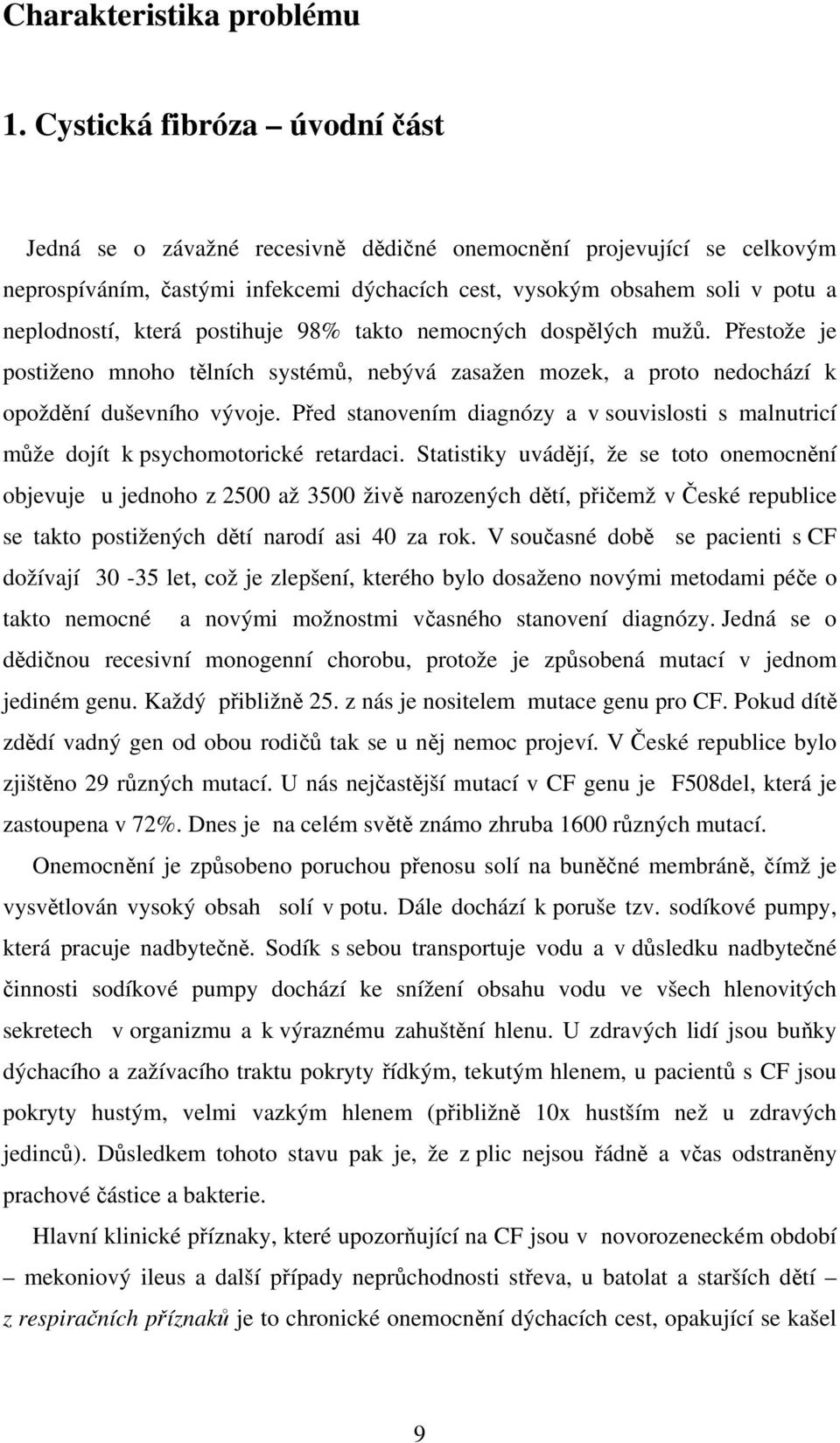 Charakteristika problému

1. Cystická fibróza – úvodní část

Jedná se o závažné recesivně dědičné onemocnění projevující se celkovým neprospíváním, častými infekcemi dýchacích cest, vysokým obsahem soli v potu a neplodností, která postihuje 98% takto nemocných dospělých mužů. Přestože je postiženo mnoho tělních systémů, nebývá zasažen mozek, a proto nedochází k opoždění duševního vývoje. Před stanovením diagnózy a v souvislosti s malnutricí může dojít k psychomotorické retardaci. Statistiky uvádějí, že se toto onemocnění objevuje u jednoho z 2500 až 3500 živě narozených dětí, přičemž v České republice se takto postižených dětí narodí asi 40 za rok. V současné době se pacienti s CF dožívají 30 -35 let, což je zlepšení, kterého bylo dosaženo novými metodami péče o takto nemocné a novými možnostmi včasného stanovení diagnózy. Jedná se o dědičnou recesivní monogenní chorobu, protože je způsobená mutací v jednom jediném genu. Každý přibližně 25. z nás je nositelem mutace genu pro CF. Pokud dítě zdědí vadný gen od obou rodičů tak se u něj nemoc projeví. V České republice bylo zjištěno 29 různých mutací. U nás nejčastější mutací v CF genu je F508del, která je zastoupena v 72%. Dnes je na celém světě známo zhruba 1600 různých mutací.

Onemocnění je způsobeno poruchou přenosu solí na buněčné membráně, čímž je vysvětlován vysoký obsah solí v potu. Dále dochází k poruše tzv. sodíkové pumpy, která pracuje nadbytečně. Sodík s sebou transportuje vodu a v důsledku nadbytečné činnosti sodíkové pumpy dochází ke snížení obsahu vodu ve všech hlenovitých sekretech v organizmu a k výraznému zahuštění hlenu. U zdravých lidí jsou buňky dýchacího a zažívacího traktu pokryty řídkým, tekutým hlenem, u pacientů s CF jsou pokryty hustým, velmi vazkým hlenem (přibližně 10x hustším než u zdravých jedinců). Důsledkem tohoto stavu pak je, že z plic nejsou řádně a včas odstraněny prachové částice a bakterie.

Hlavní klinické příznaky, které upozorňující na CF jsou v novorozeneckém období – mekoniový ileus a další případy neprůchodnosti střeva, u batolat a starších dětí – z respiračních příznaků je to chronické onemocnění dýchacích cest, opakující se kašel

9